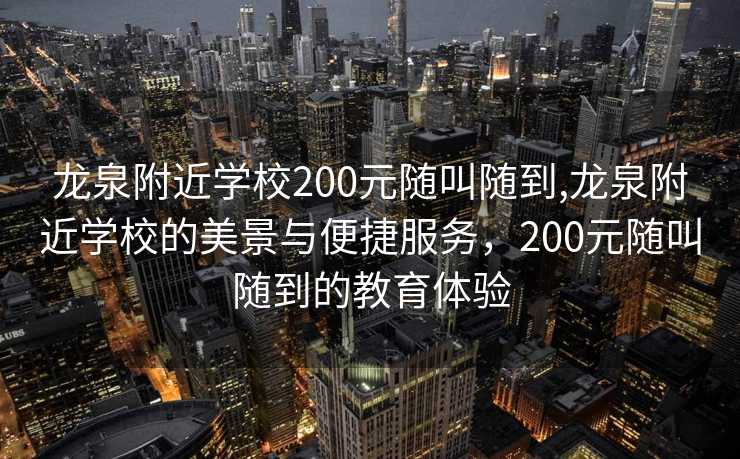 龙泉附近学校200元随叫随到,龙泉附近学校的美景与便捷服务，200元随叫随到的教育体验

UBS